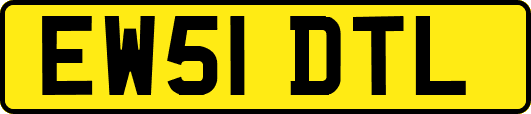 EW51 DTL